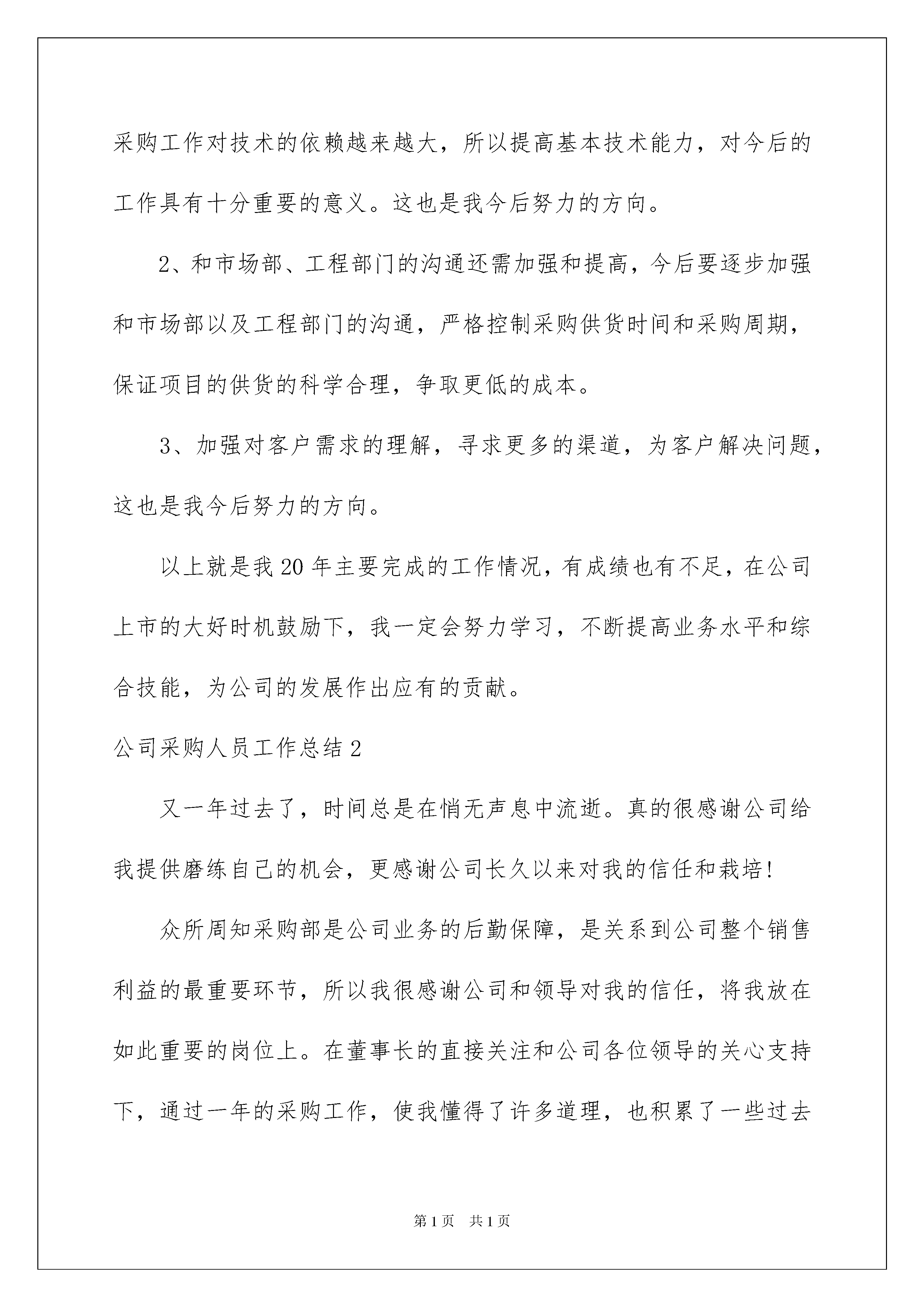 采购工作对技术的依赖越来越大，所以提高基本技术能力，对今后的工作具有十分重要的意义。这也是我今后努力的方向。

2、和市场部、工程部门的沟通还需加强和提高，今后要逐步加强和市场部以及工程部门的沟通，严格控制采购供货时间和采购周期，保证项目的供货的科学合理，争取更低的成本。

3、加强对客户需求的理解，寻求更多的渠道，为客户解决问题，这也是我今后努力的方向。

以上就是我20年主要完成的工作情况，有成绩也有不足，在公司上市的大好时机鼓励下，我一定会努力学习，不断提高业务水平和综合技能，为公司的发展作出应有的贡献。

公司采购人员工作总结2

又一年过去了，时间总是在悄无声息中流逝。真的很感谢公司给我提供磨练自己的机会，更感谢公司长久以来对我的信任和栽培!

众所周知采购部是公司业务的后勤保障，是关系到公司整个销售利益的最重要环节，所以我很感谢公司和领导对我的信任，将我放在如此重要的岗位上。在董事长的直接关注和公司各位领导的关心支持下，通过一年的采购工作，使我懂得了许多道理，也积累了一些过去

第1页　共1页